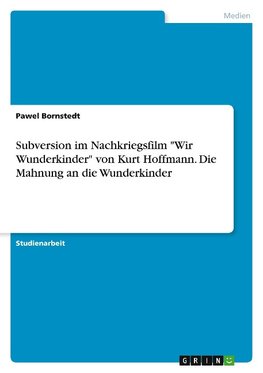 Medien

Pawel Bornstedt

Subversion im Nachkriegsfilm "Wir Wunderkinder" von Kurt Hoffmann. Die Mahnung an die Wunderkinder

Studienarbeit

GRIN